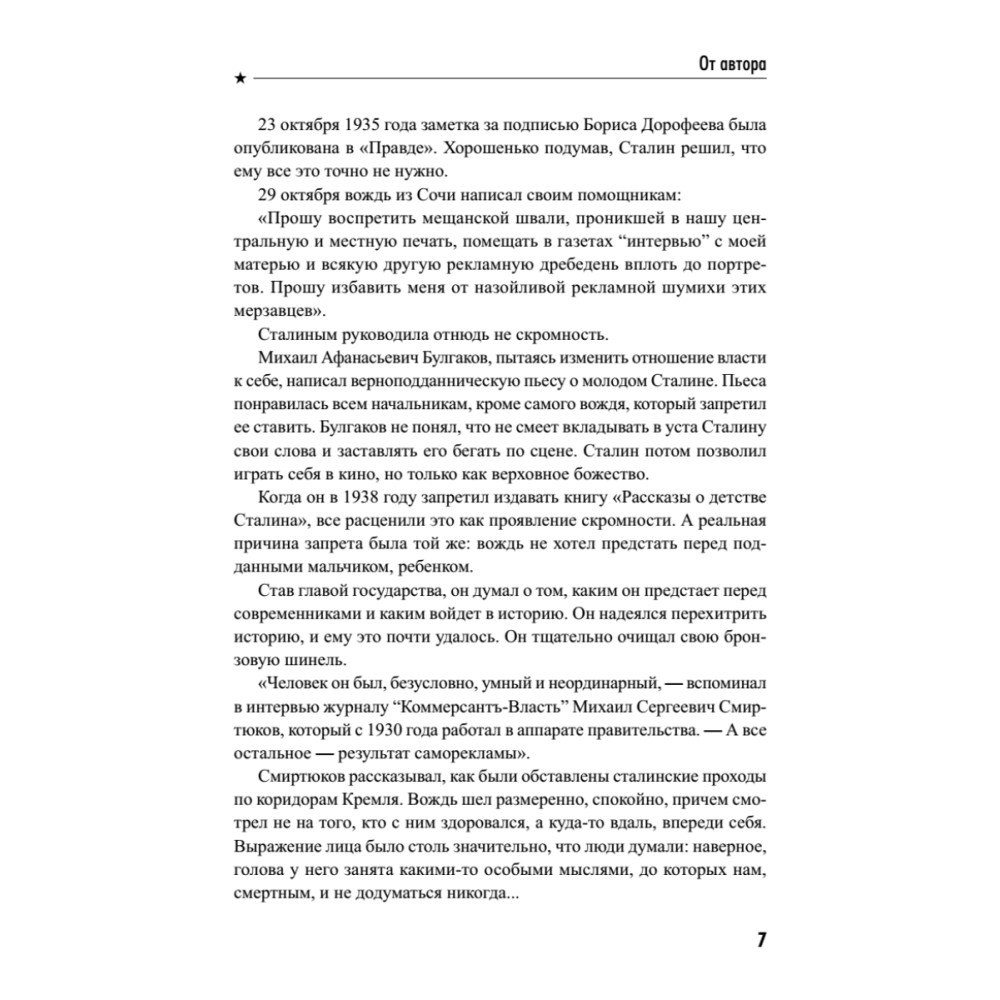 От автора

★

23 октября 1935 года заметка за подписью Бориса Дорофеева была опубликована в «Правде». Хорошенько подумав, Сталин решил, что ему все это точно не нужно.

29 октября вождь из Сочи написал своим помощникам:

«Прошу воспретить мещанской швали, проникшей в нашу центральную и местную печать, помещать в газетах “интервью” с моей матерью и всякую другую рекламную дребедень вплоть до портретов. Прошу избавить меня от назойливой рекламной шумихи этих мерзавцев».

Сталиным руководила отнюдь не скромность.

Михаил Афанасьевич Булгаков, пытаясь изменить отношение власти к себе, написал верноподданническую пьесу о молодом Сталине. Пьеса понравилась всем начальникам, кроме самого вождя, который запретил ее ставить. Булгаков не понял, что не смеет вкладывать в уста Сталину свои слова и заставлять его бегать по сцене. Сталин потом позволил играть себя в кино, но только как верховное божество.

Когда он в 1938 году запретил издавать книгу «Рассказы о детстве Сталина», все расценили это как проявление скромности. А реальная причина запрета была той же: вождь не хотел предстать перед подданными мальчиком, ребенком.

Став главой государства, он думал о том, каким он предстает перед современниками и каким войдет в историю. Он надеялся перехитрить историю, и ему это почти удалось. Он тщательно очищал свою бронзовую шинель.

«Человек он был, безусловно, умный и неординарный, — вспоминал в интервью журналу “Коммерсантъ-Власть” Михаил Сергеевич Смиртюков, который с 1930 года работал в аппарате правительства. — А все остальное — результат саморекламы».

Смиртюков рассказывал, как были обставлены сталинские проходы по коридорам Кремля. Вождь шел размеренно, спокойно, причем смотрел не на того, кто с ним здоровался, а куда-то вдаль, впереди себя. Выражение лица было столь значительно, что люди думали: наверное, голова у него занята какими-то особыми мыслями, до которых нам, смертным, и не додуматься никогда...

7